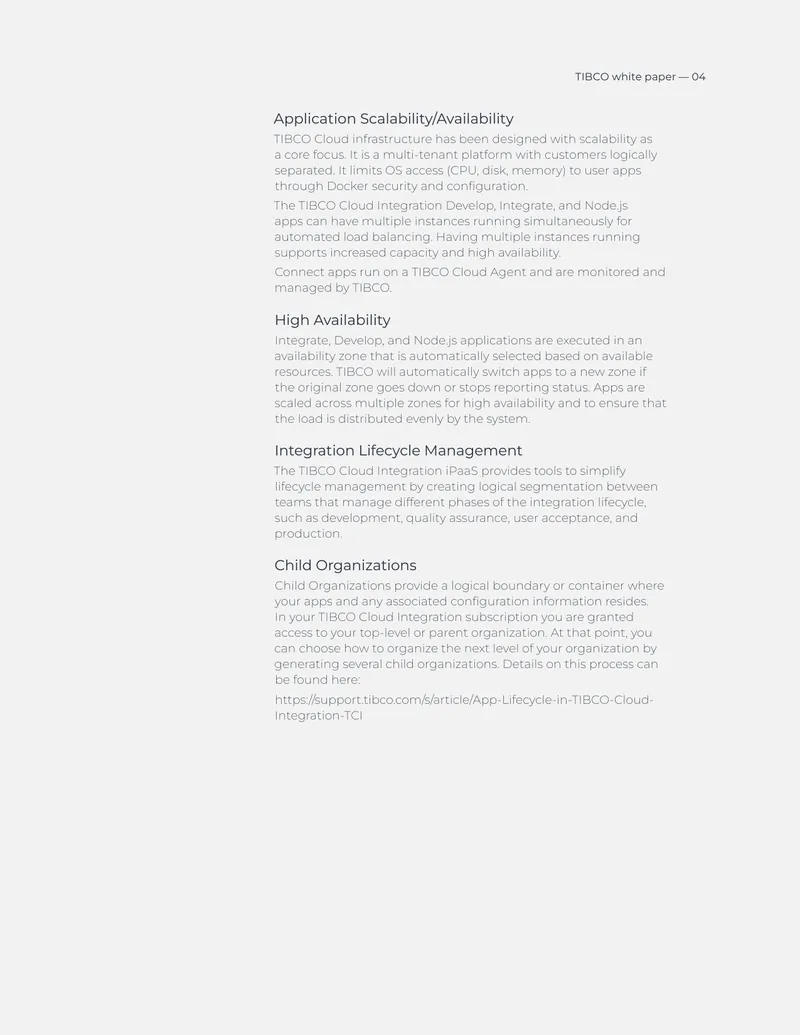 TIBCO white paper — 04

Application Scalability/Availability

TIBCO Cloud infrastructure has been designed with scalability as a core focus. It is a multi-tenant platform with customers logically separated. It limits OS access (CPU, disk, memory) to user apps through Docker security and configuration.

The TIBCO Cloud Integration Develop, Integrate, and Node.js apps can have multiple instances running simultaneously for automated load balancing. Having multiple instances running supports increased capacity and high availability.

Connect apps run on a TIBCO Cloud Agent and are monitored and managed by TIBCO.

High Availability

Integrate, Develop, and Node.js applications are executed in an availability zone that is automatically selected based on available resources. TIBCO will automatically switch apps to a new zone if the original zone goes down or stops reporting status. Apps are scaled across multiple zones for high availability and to ensure that the load is distributed evenly by the system.

Integration Lifecycle Management

The TIBCO Cloud Integration iPaaS provides tools to simplify lifecycle management by creating logical segmentation between teams that manage different phases of the integration lifecycle, such as development, quality assurance, user acceptance, and production.

Child Organizations

Child Organizations provide a logical boundary or container where your apps and any associated configuration information resides. In your TIBCO Cloud Integration subscription you are granted access to your top-level or parent organization. At that point, you can choose how to organize the next level of your organization by generating several child organizations. Details on this process can be found here:

https://support.tibco.com/s/article/App-Lifecycle-in-TIBCO-Cloud-Integration-TCI